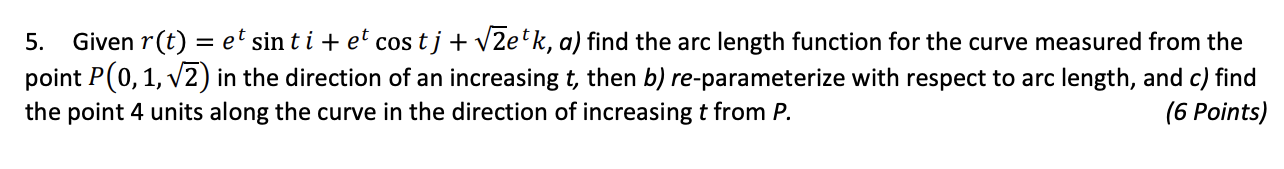 5. Given $r(t) = e^t \sin t\, i + e^t \cos t\, j + \sqrt{2}e^t k$, a) find the arc length function for the curve measured from the point $P(0, 1, \sqrt{2})$ in the direction of an increasing t, then b) re-parameterize with respect to arc length, and c) find the point 4 units along the curve in the direction of increasing t from P. (6 Points)